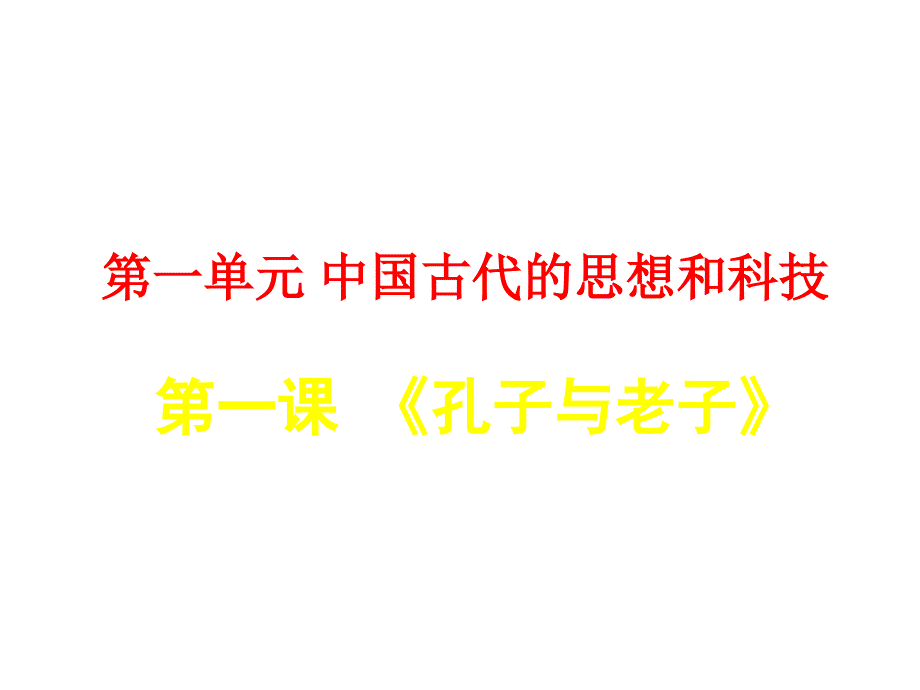 第一单元 中国古代的思想和科技

第一课 《孔子与老子》